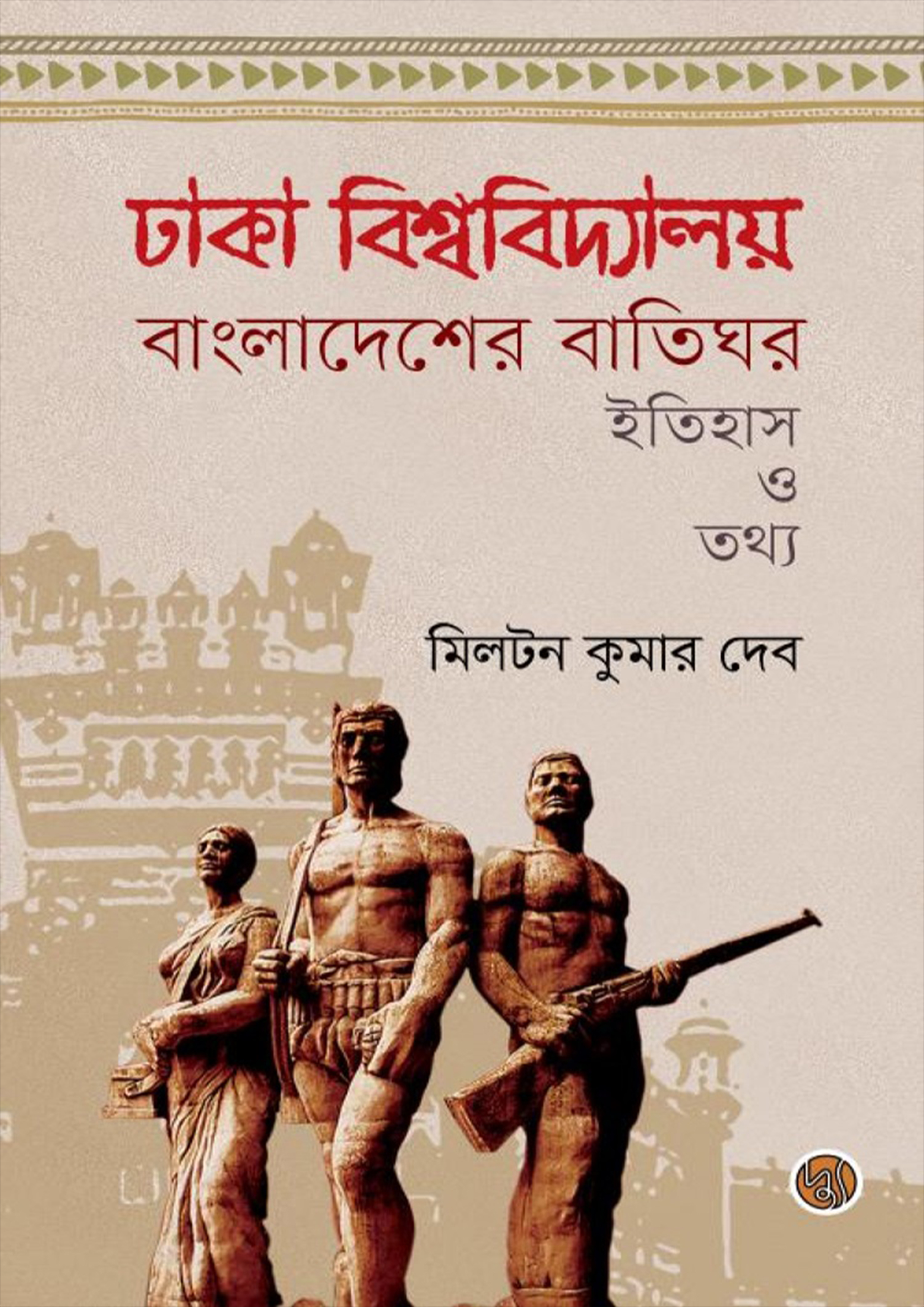 ঢাকা বিশ্ববিদ্যালয়
বাংলাদেশের বাতিঘর
ইতিহাস
ও
তথ্য

মিলটন কুমার দেব

দ্যু